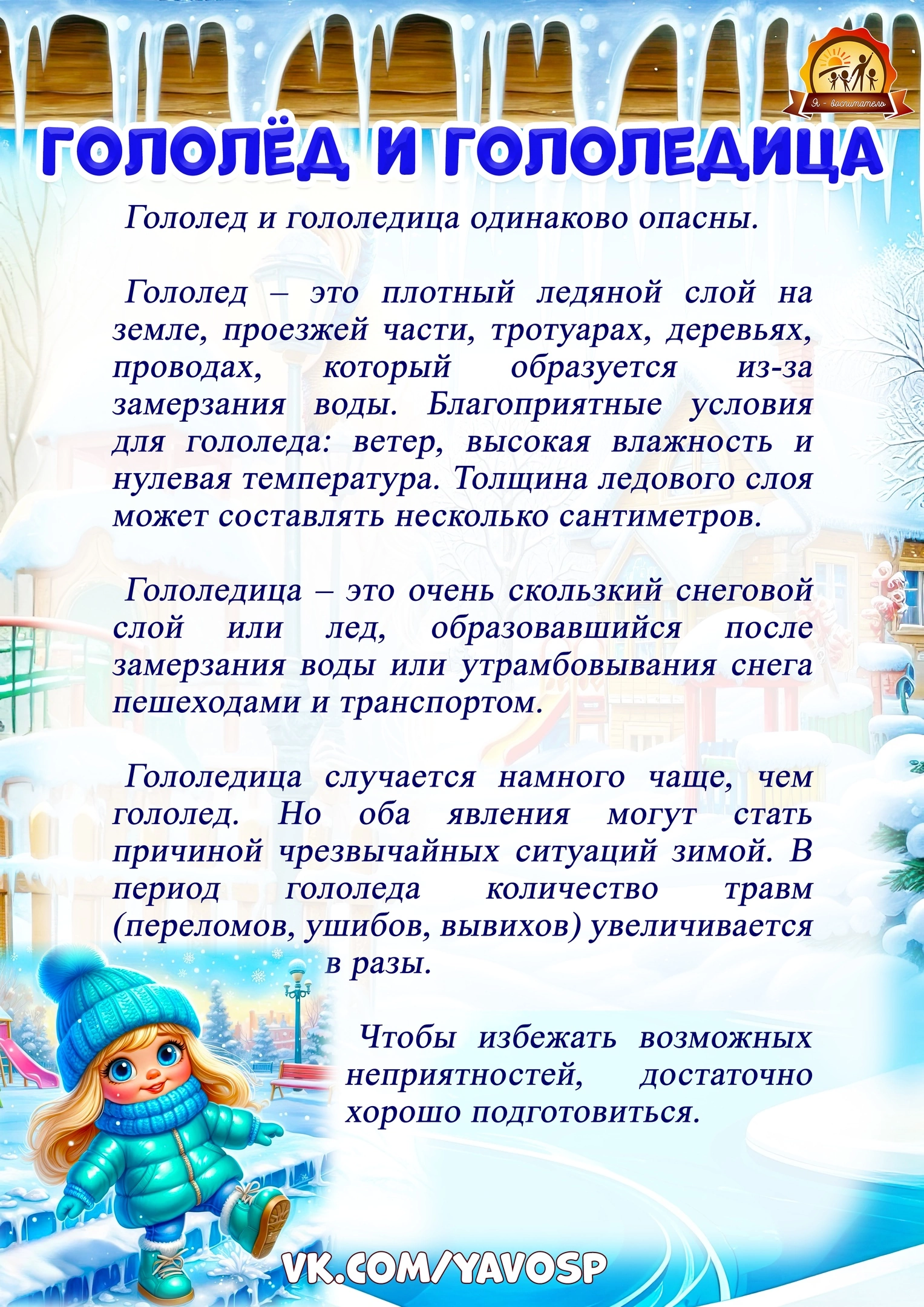 Я - воспитатель

ГОЛОЛЁД И ГОЛОЛЕДИЦА

Гололед и гололедица одинаково опасны.

Гололед – это плотный ледяной слой на земле, проезжей части, тротуарах, деревьях, проводах, который образуется из-за замерзания воды. Благоприятные условия для гололеда: ветер, высокая влажность и нулевая температура. Толщина ледового слоя может составлять несколько сантиметров.

Гололедица – это очень скользкий снеговой слой или лед, образовавшийся после замерзания воды или утрамбовывания снега пешеходами и транспортом.

Гололедица случается намного чаще, чем гололед. Но оба явления могут стать причиной чрезвычайных ситуаций зимой. В период гололеда количество травм (переломов, ушибов, вывихов) увеличивается в разы.

Чтобы избежать возможных неприятностей, достаточно хорошо подготовиться.

VK.COM/YAVOSP